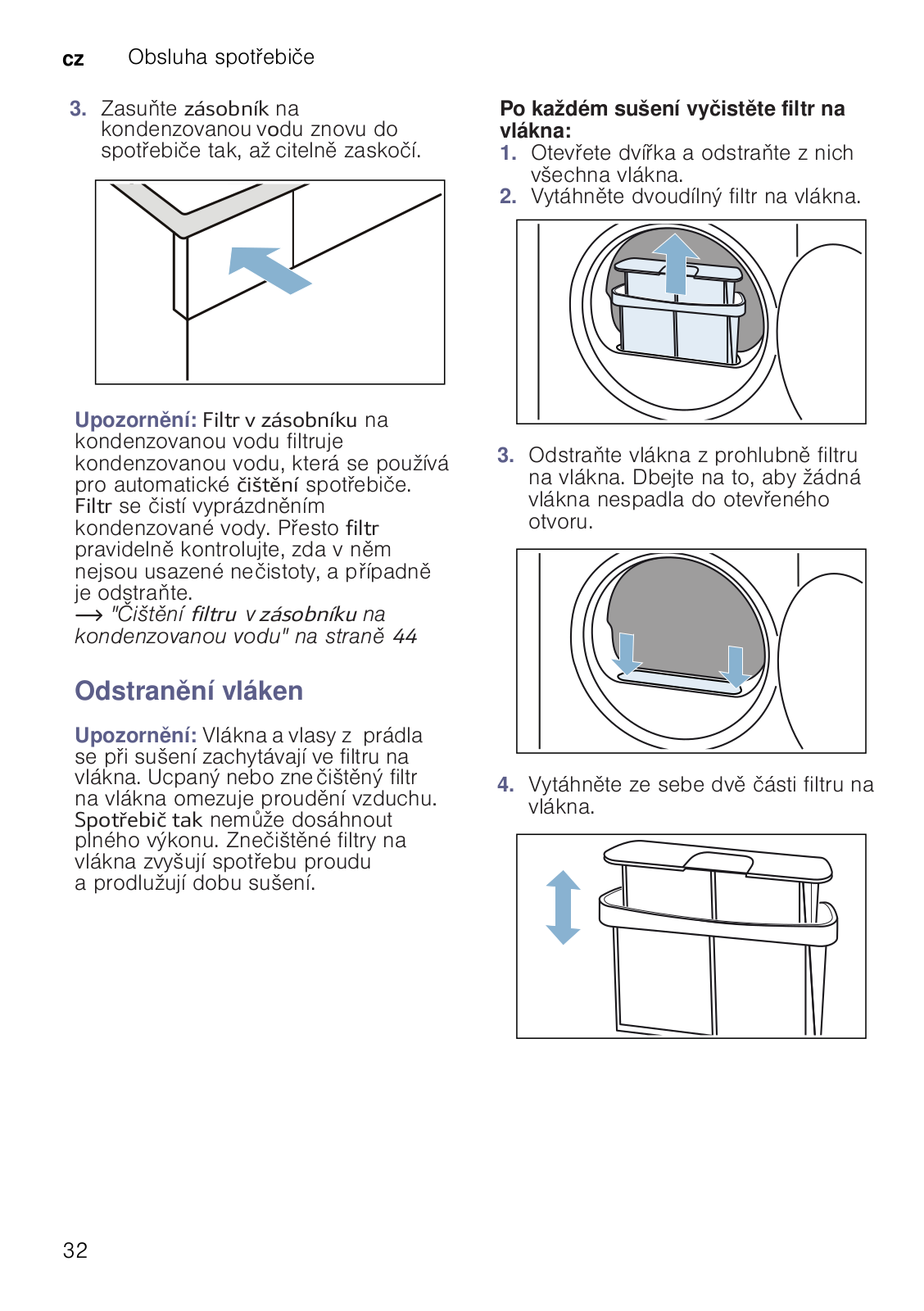 cz Obsluha spotřebiče

3. Zasuňte zásobník na kondenzovanou vodu znovu do spotřebiče tak, až citelně zaskočí.

Upozornění: Filtr v zásobníku na kondenzovanou vodu filtruje kondenzovanou vodu, která se používá pro automatické čištění spotřebiče. Filtr se čistí vyprázdněním kondenzované vody. Přesto filtr pravidelně kontrolujte, zda v něm nejsou usazené nečistoty, a případně je odstraňte.
→ "Čištění filtru v zásobníku na kondenzovanou vodu" na straně 44

Odstranění vláken

Upozornění: Vlákna a vlasy z prádla se při sušení zachytávají ve filtru na vlákna. Ucpaný nebo znečištěný filtr na vlákna omezuje proudění vzduchu. Spotřebič tak nemůže dosáhnout plného výkonu. Znečištěné filtry na vlákna zvyšují spotřebu proudu a prodlužují dobu sušení.

Po každém sušení vyčistěte filtr na vlákna:
1. Otevřete dvířka a odstraňte z nich všechna vlákna.
2. Vytáhněte dvoudílný filtr na vlákna.

3. Odstraňte vlákna z prohlubně filtru na vlákna. Dbejte na to, aby žádná vlákna nespadla do otevřeného otvoru.

4. Vytáhněte ze sebe dvě části filtru na vlákna.

32